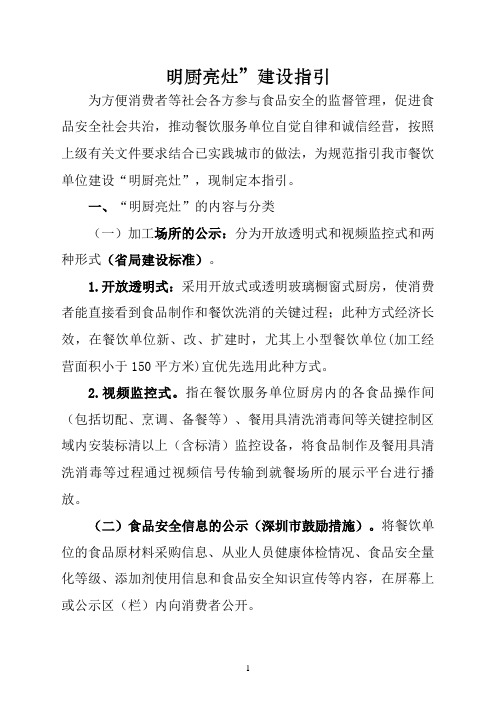 明厨亮灶”建设指引

为方便消费者等社会各方参与食品安全的监督管理，促进食品安全社会共治，推动餐饮服务单位自觉自律和诚信经营，按照上级有关文件要求结合已实践城市的做法，为规范指引我市餐饮单位建设“明厨亮灶”，现制定本指引。

一、“明厨亮灶”的内容与分类

（一）加工场所的公示：分为开放透明式和视频监控式和两种形式（省局建设标准）。

1.开放透明式：采用开放式或透明玻璃橱窗式厨房，使消费者能直接看到食品制作和餐饮洗消的关键过程；此种方式经济长效，在餐饮单位新、改、扩建时，尤其上小型餐饮单位(加工经营面积小于150平方米)宜优先选用此种方式。

2.视频监控式。指在餐饮服务单位厨房内的各食品操作间（包括切配、烹调、备餐等）、餐用具清洗消毒间等关键控制区域内安装标清以上（含标清）监控设备，将食品制作及餐用具清洗消毒等过程通过视频信号传输到就餐场所的展示平台进行播放。

（二）食品安全信息的公示（深圳市鼓励措施）。将餐饮单位的食品原材料采购信息、从业人员健康体检情况、食品安全量化等级、添加剂使用信息和食品安全知识宣传等内容，在屏幕上或公示区（栏）内向消费者公开。

1